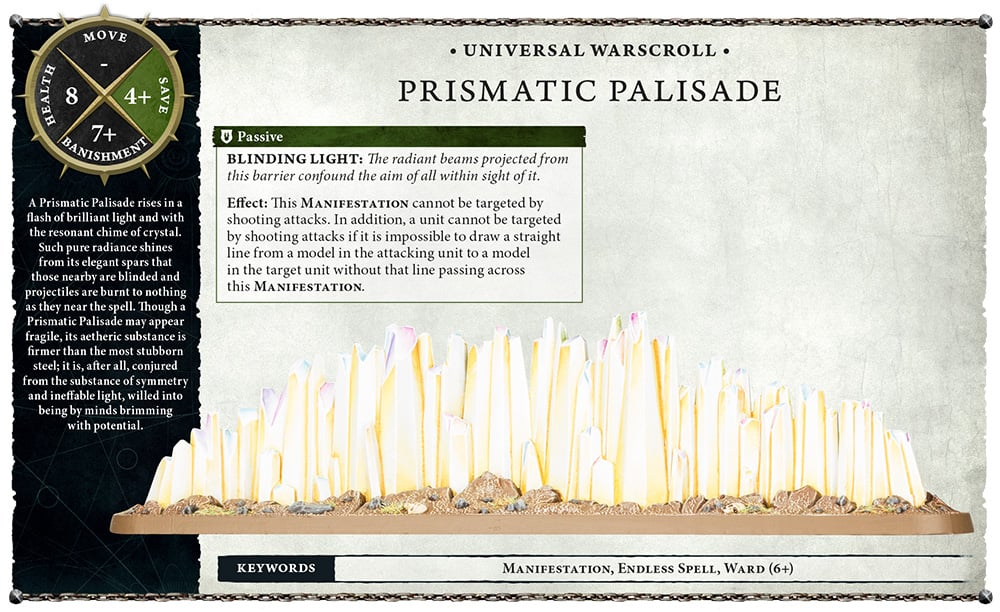 MOVE
-
HEALTH
8
SAVE
4+
7+
BANISHMENT

A Prismatic Palisade rises in a flash of brilliant light and with the resonant chime of crystal. Such pure radiance shines from its elegant spars that those nearby are blinded and projectiles are burnt to nothing as they near the spell. Though a Prismatic Palisade may appear fragile, its aetheric substance is firmer than the most stubborn steel; it is, after all, conjured from the substance of symmetry and ineffable light, willed into being by minds brimming with potential.

• UNIVERSAL WARSCROLL •

PRISMATIC PALISADE

Passive

BLINDING LIGHT: The radiant beams projected from this barrier confound the aim of all within sight of it.

Effect: This MANIFESTATION cannot be targeted by shooting attacks. In addition, a unit cannot be targeted by shooting attacks if it is impossible to draw a straight line from a model in the attacking unit to a model in the target unit without that line passing across this MANIFESTATION.

KEYWORDS

MANIFESTATION, ENDLESS SPELL, WARD (6+)